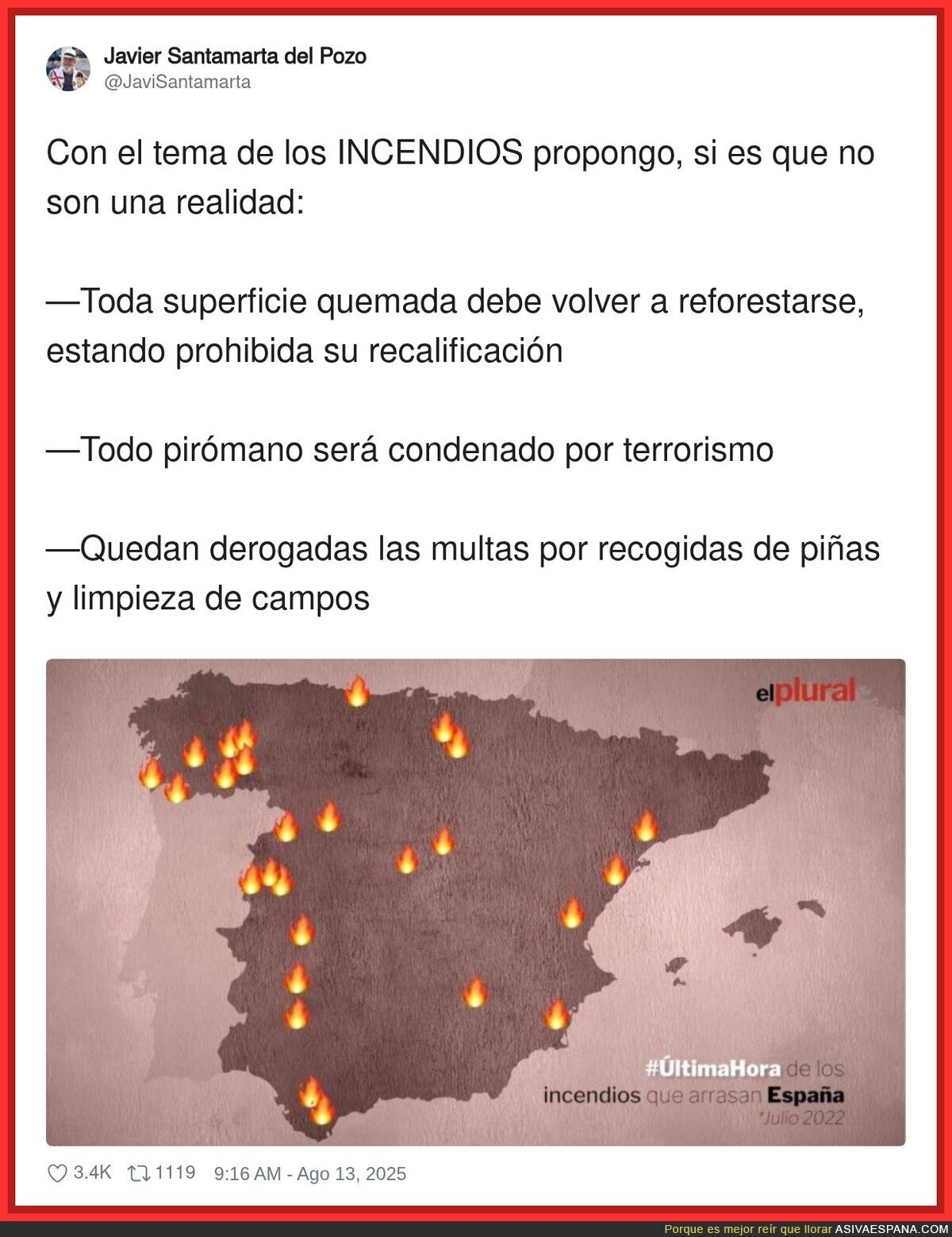 Javier Santamarta del Pozo
@JaviSantamarta

Con el tema de los INCENDIOS propongo, si es que no son una realidad:

—Toda superficie quemada debe volver a reforestarse, estando prohibida su recalificación

—Todo pirómano será condenado por terrorismo

—Quedan derogadas las multas por recogidas de piñas y limpieza de campos

elplural

#ÚltimaHora de los incendios que arrasan España
*Julio 2022

3.4K 1119 9:16 AM - Ago 13, 2025

Porque es mejor reír que llorar ASIVAESPANA.COM